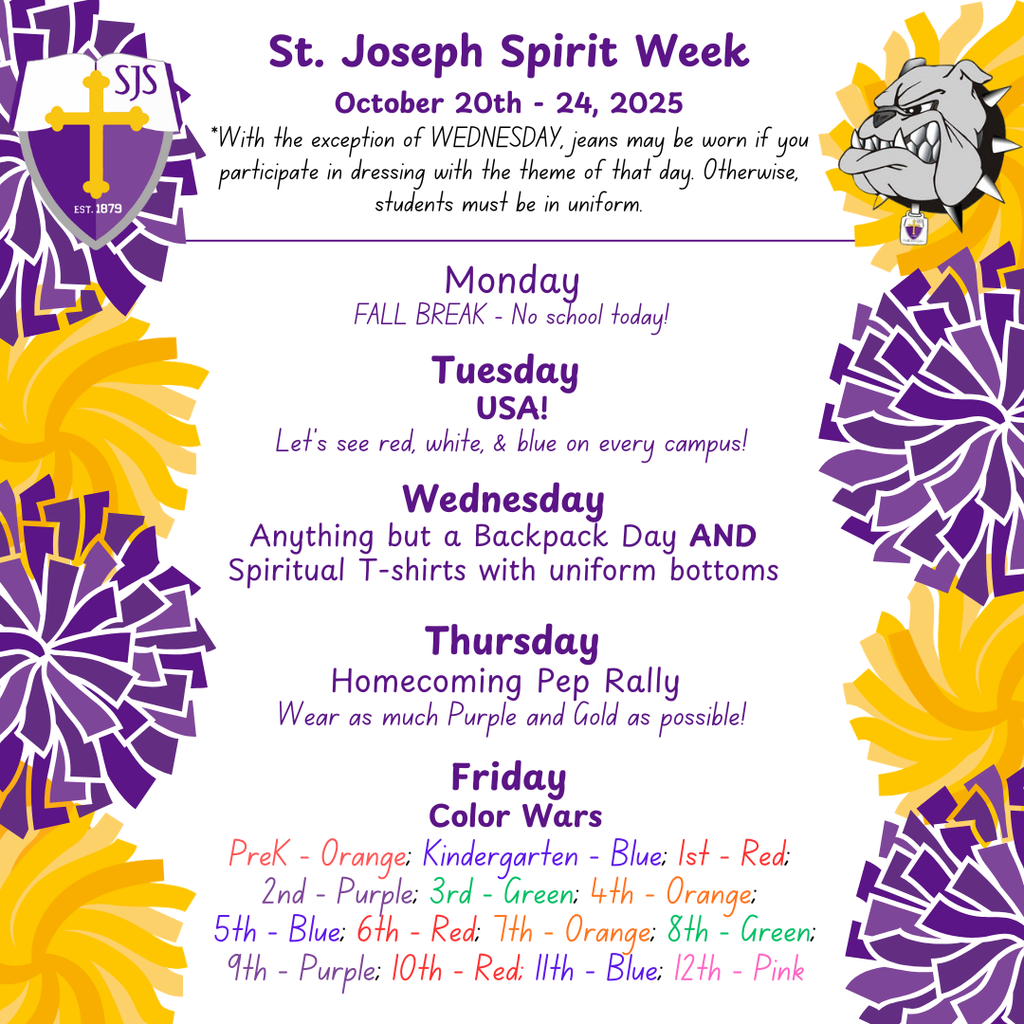 SJS

EST. 1879

St. Joseph Spirit Week

October 20th - 24, 2025

*With the exception of WEDNESDAY, jeans may be worn if you participate in dressing with the theme of that day. Otherwise, students must be in uniform.

Monday
FALL BREAK - No school today!

Tuesday
USA!
Let's see red, white, & blue on every campus!

Wednesday
Anything but a Backpack Day AND Spiritual T-shirts with uniform bottoms

Thursday
Homecoming Pep Rally
Wear as much Purple and Gold as possible!

Friday
Color Wars
PreK - Orange; Kindergarten - Blue; 1st - Red; 2nd - Purple; 3rd - Green; 4th - Orange; 5th - Blue; 6th - Red; 7th - Orange; 8th - Green; 9th - Purple; 10th - Red; 11th - Blue; 12th - Pink